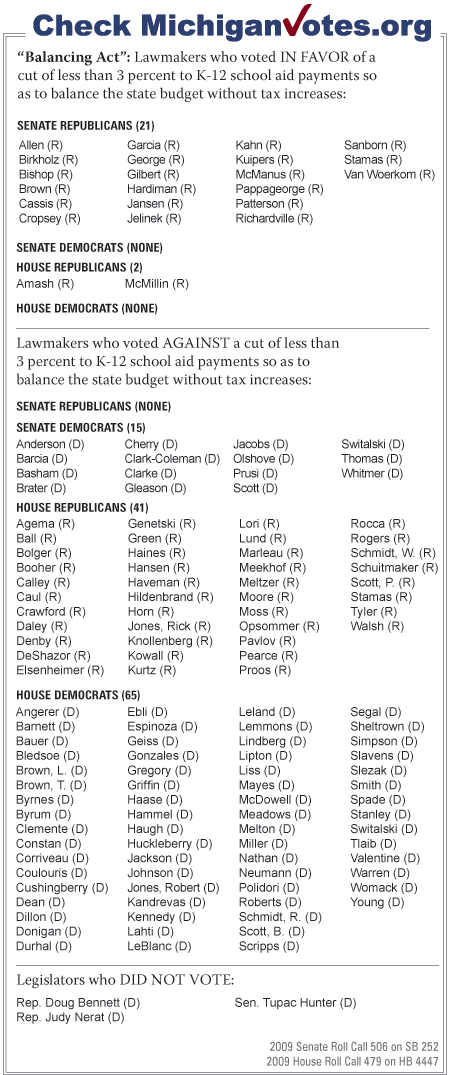 Check MichiganVotes.org

"Balancing Act": Lawmakers who voted IN FAVOR of a cut of less than 3 percent to K-12 school aid payments so as to balance the state budget without tax increases:

SENATE REPUBLICANS (21)

Allen (R)
Birkholz (R)
Bishop (R)
Brown (R)
Cassis (R)
Cropsey (R)

Garcia (R)
George (R)
Gilbert (R)
Hardiman (R)
Jansen (R)
Jelinek (R)

Kahn (R)
Kuipers (R)
McManus (R)
Pappageorge (R)
Patterson (R)
Richardville (R)

Sanborn (R)
Stamas (R)
Van Woerkom (R)

SENATE DEMOCRATS (NONE)

HOUSE REPUBLICANS (2)

Amash (R)
McMillin (R)

HOUSE DEMOCRATS (NONE)

Lawmakers who voted AGAINST a cut of less than 3 percent to K-12 school aid payments so as to balance the state budget without tax increases:

SENATE REPUBLICANS (NONE)

SENATE DEMOCRATS (15)

Anderson (D)
Barcia (D)
Basham (D)
Brater (D)

Cherry (D)
Clark-Coleman (D)
Clarke (D)
Gleason (D)

Jacobs (D)
Olshove (D)
Prusi (D)
Scott (D)

Switalski (D)
Thomas (D)
Whitmer (D)

HOUSE REPUBLICANS (41)

Agema (R)
Ball (R)
Bolger (R)
Booher (R)
Calley (R)
Caul (R)
Crawford (R)
Daley (R)
Denby (R)
DeShazor (R)
Elsenheimer (R)

Genetski (R)
Green (R)
Haines (R)
Hansen (R)
Haveman (R)
Hildenbrand (R)
Horn (R)
Jones, Rick (R)
Knollenberg (R)
Kowall (R)
Kurtz (R)

Lori (R)
Lund (R)
Marleau (R)
Meekhof (R)
Meltzer (R)
Moore (R)
Moss (R)
Opsommer (R)
Pavlov (R)
Pearce (R)
Proos (R)

Rocca (R)
Rogers (R)
Schmidt, W. (R)
Schuitmaker (R)
Scott, P. (R)
Stamas (R)
Tyler (R)
Walsh (R)

HOUSE DEMOCRATS (65)

Angerer (D)
Barnett (D)
Bauer (D)
Bledsoe (D)
Brown, L. (D)
Brown, T. (D)
Byrnes (D)
Byrum (D)
Clemente (D)
Constan (D)
Corriveau (D)
Coulouris (D)
Cushingberry (D)
Dean (D)
Dillon (D)
Donigan (D)
Durhal (D)

Ebli (D)
Espinoza (D)
Geiss (D)
Gonzales (D)
Gregory (D)
Griffin (D)
Haase (D)
Hammel (D)
Haugh (D)
Huckleberry (D)
Jackson (D)
Johnson (D)
Jones, Robert (D)
Kandrevas (D)
Kennedy (D)
Lahti (D)
LeBlanc (D)

Leland (D)
Lemmons (D)
Lindberg (D)
Lipton (D)
Liss (D)
Mayes (D)
McDowell (D)
Meadows (D)
Melton (D)
Miller (D)
Nathan (D)
Neumann (D)
Polidori (D)
Roberts (D)
Schmidt, R. (D)
Scott, B. (D)
Scripps (D)

Segal (D)
Sheltrown (D)
Simpson (D)
Slavens (D)
Slezak (D)
Smith (D)
Spade (D)
Stanley (D)
Switalski (D)
Tlaib (D)
Valentine (D)
Warren (D)
Womack (D)
Young (D)

Legislators who DID NOT VOTE:

Rep. Doug Bennett (D)
Rep. Judy Nerat (D)

Sen. Tupac Hunter (D)

2009 Senate Roll Call 506 on SB 252
2009 House Roll Call 479 on HB 4447